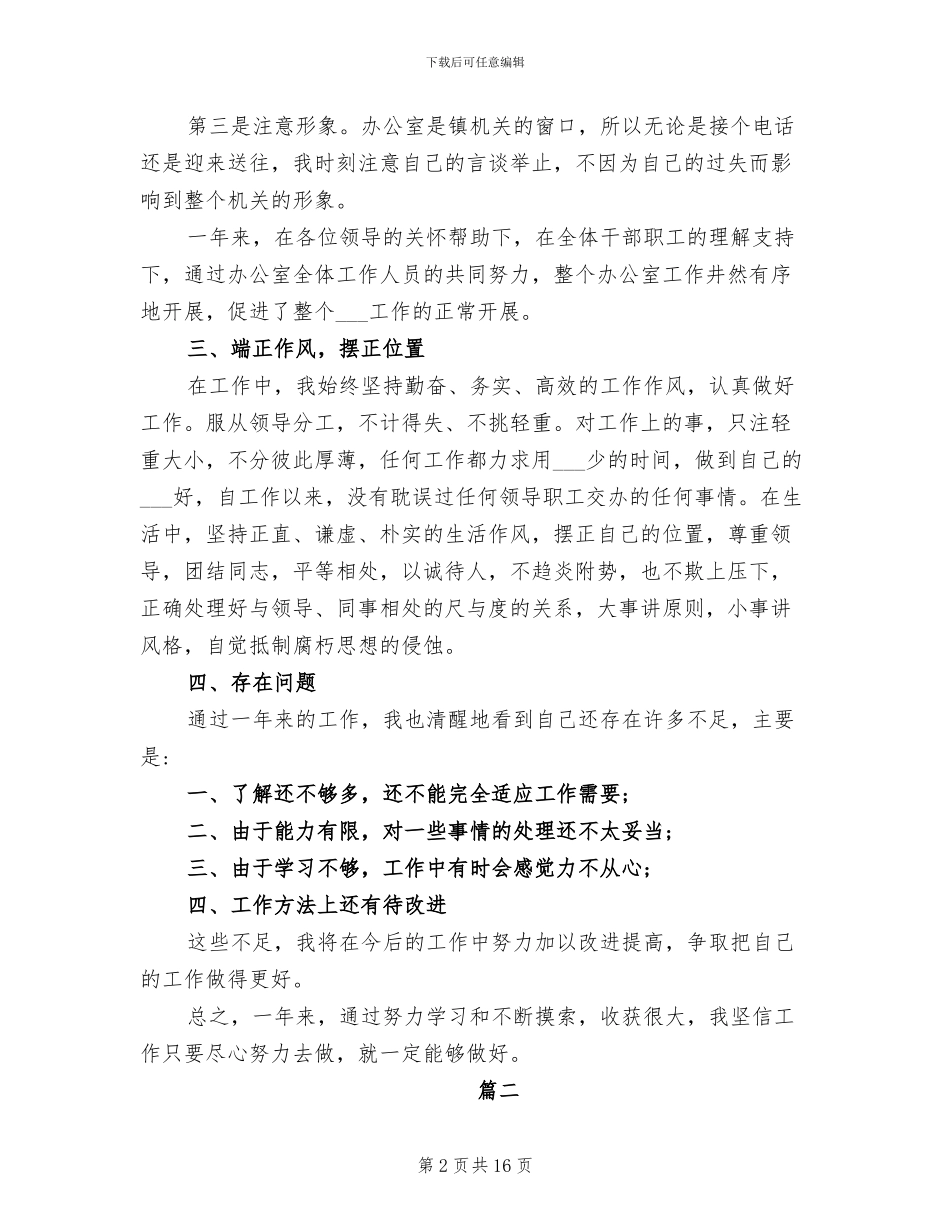 下载后可任意编辑

第三是注意形象。办公室是镇机关的窗口，所以无论是接个电话还是迎来送往，我时刻注意自己的言谈举止，不因为自己的过失而影响到整个机关的形象。

一年来，在各位领导的关怀帮助下，在全体干部职工的理解支持下，通过办公室全体工作人员的共同努力，整个办公室工作井然有序地开展，促进了整个___工作的正常开展。

三、端正作风，摆正位置

在工作中，我始终坚持勤奋、务实、高效的工作作风，认真做好工作。服从领导分工，不计得失、不挑轻重。对工作上的事，只注轻重大小，不分彼此厚薄，任何工作都力求用___少的时间，做到自己的___好，自工作以来，没有耽误过任何领导职工交办的任何事情。在生活中，坚持正直、谦虚、朴实的生活作风，摆正自己的位置，尊重领导，团结同志，平等相处，以诚待人，不趋炎附势，也不欺上压下，正确处理好与领导、同事相处的尺与度的关系，大事讲原则，小事讲风格，自觉抵制腐朽思想的侵蚀。

四、存在问题

通过一年来的工作，我也清醒地看到自己还存在许多不足，主要是：

一、了解还不够多，还不能完全适应工作需要；

二、由于能力有限，对一些事情的处理还不太妥当；

三、由于学习不够，工作中有时会感觉力不从心；

四、工作方法上还有待改进

这些不足，我将在今后的工作中努力加以改进提高，争取把自己的工作做得更好。

总之，一年来，通过努力学习和不断摸索，收获很大，我坚信工作只要尽心努力去做，就一定能够做好。

篇二

第 2 页 共 16 页